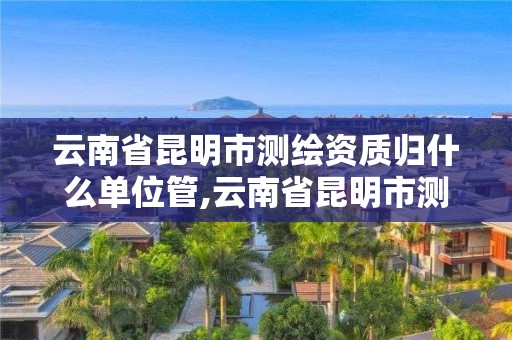 云南省昆明市测绘资质归什么单位管,云南省昆明市测